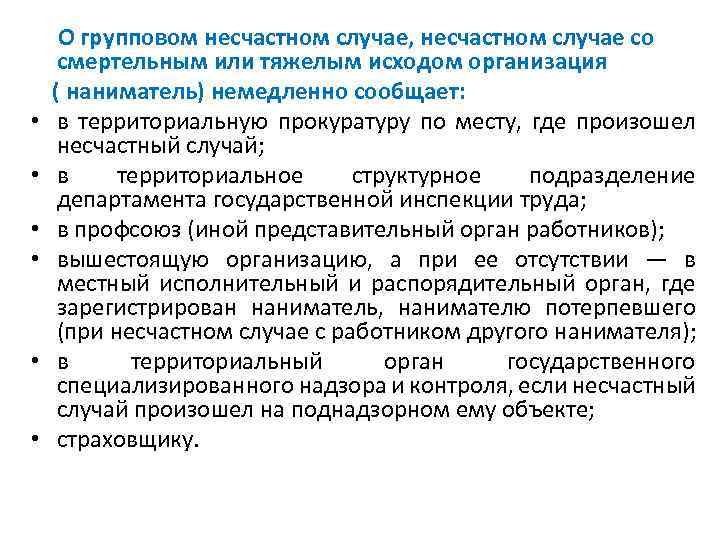 О групповом несчастном случае, несчастном случае со смертельным или тяжелым исходом организация ( наниматель) немедленно сообщает:

• в территориальную прокуратуру по месту, где произошел несчастный случай;
• в территориальное структурное подразделение департамента государственной инспекции труда;
• в профсоюз (иной представительный орган работников);
• вышестоящую организацию, а при ее отсутствии — в местный исполнительный и распорядительный орган, где зарегистрирован наниматель, нанимателю потерпевшего (при несчастном случае с работником другого нанимателя);
• в территориальный орган государственного специализированного надзора и контроля, если несчастный случай произошел на поднадзорном ему объекте;
• страховщику.